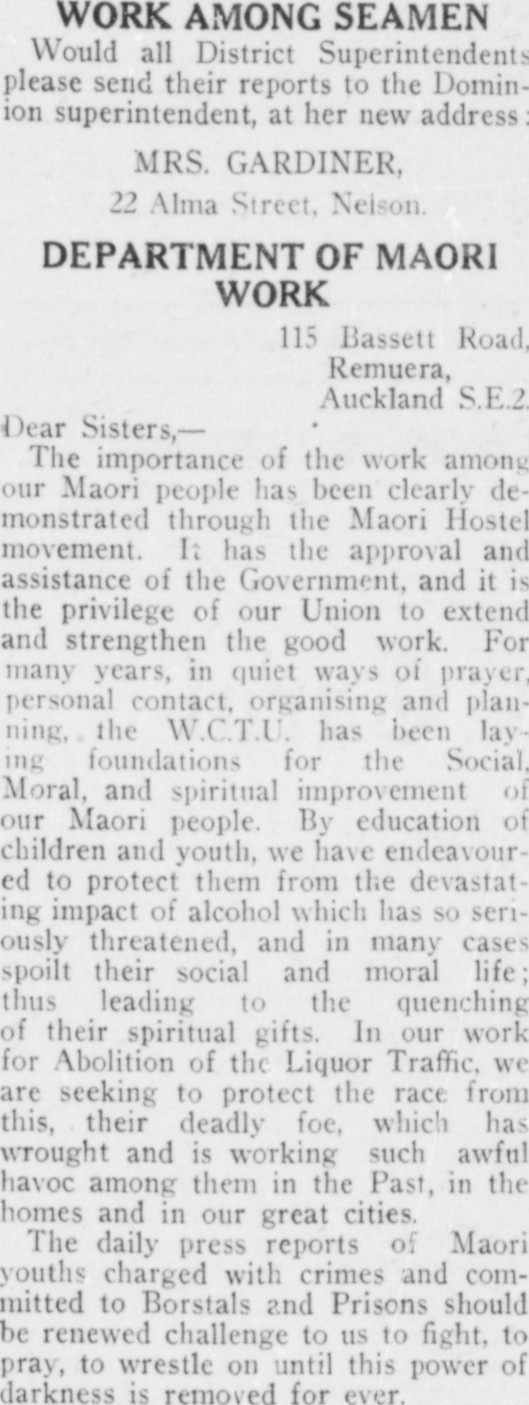 WORK AMONG SEAMEN

Would all District Superintendents please send their reports to the Dominion superintendent, at her new address:

MRS. GARDINER,
22 Alma Street, Nelson.

DEPARTMENT OF MAORI WORK

115 Bassett Road,
Remuera,
Auckland S.E.2.

Dear Sisters,—

The importance of the work among our Maori people has been clearly demonstrated through the Maori Hostel movement. It has the approval and assistance of the Government, and it is the privilege of our Union to extend and strengthen the good work. For many years, in quiet ways of prayer, personal contact, organising and planning, the W.C.T.U. has been laying foundations for the Social, Moral, and spiritual improvement of our Maori people. By education of children and youth, we have endeavoured to protect them from the devastating impact of alcohol which has so seriously threatened, and in many cases spoilt their social and moral life; thus leading to the quenching of their spiritual gifts. In our work for Abolition of the Liquor Traffic, we are seeking to protect the race from this, their deadly foe, which has wrought and is working such awful havoc among them in the Past, in the homes and in our great cities.

The daily press reports of Maori youths charged with crimes and committed to Borstals and Prisons should be renewed challenge to us to fight, to pray, to wrestle on until this power of darkness is removed for ever.